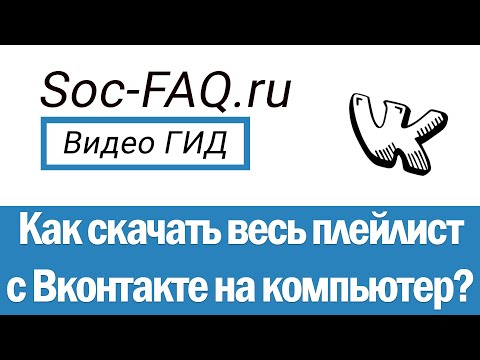 Soc-FAQ.ru

Видео ГИД

Как скачать весь плейлист с Вконтакте на компьютер?